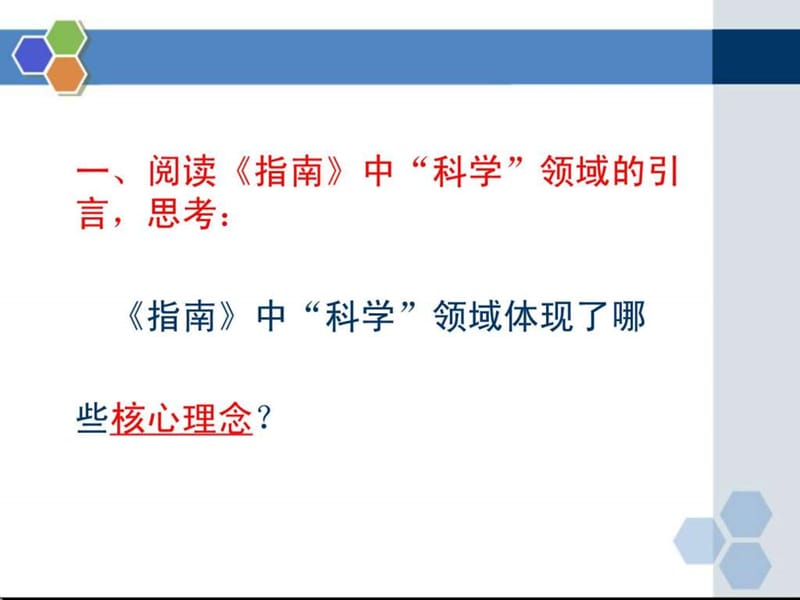 一、阅读《指南》中“科学”领域的引言，思考：

《指南》中“科学”领域体现了哪些核心理念？